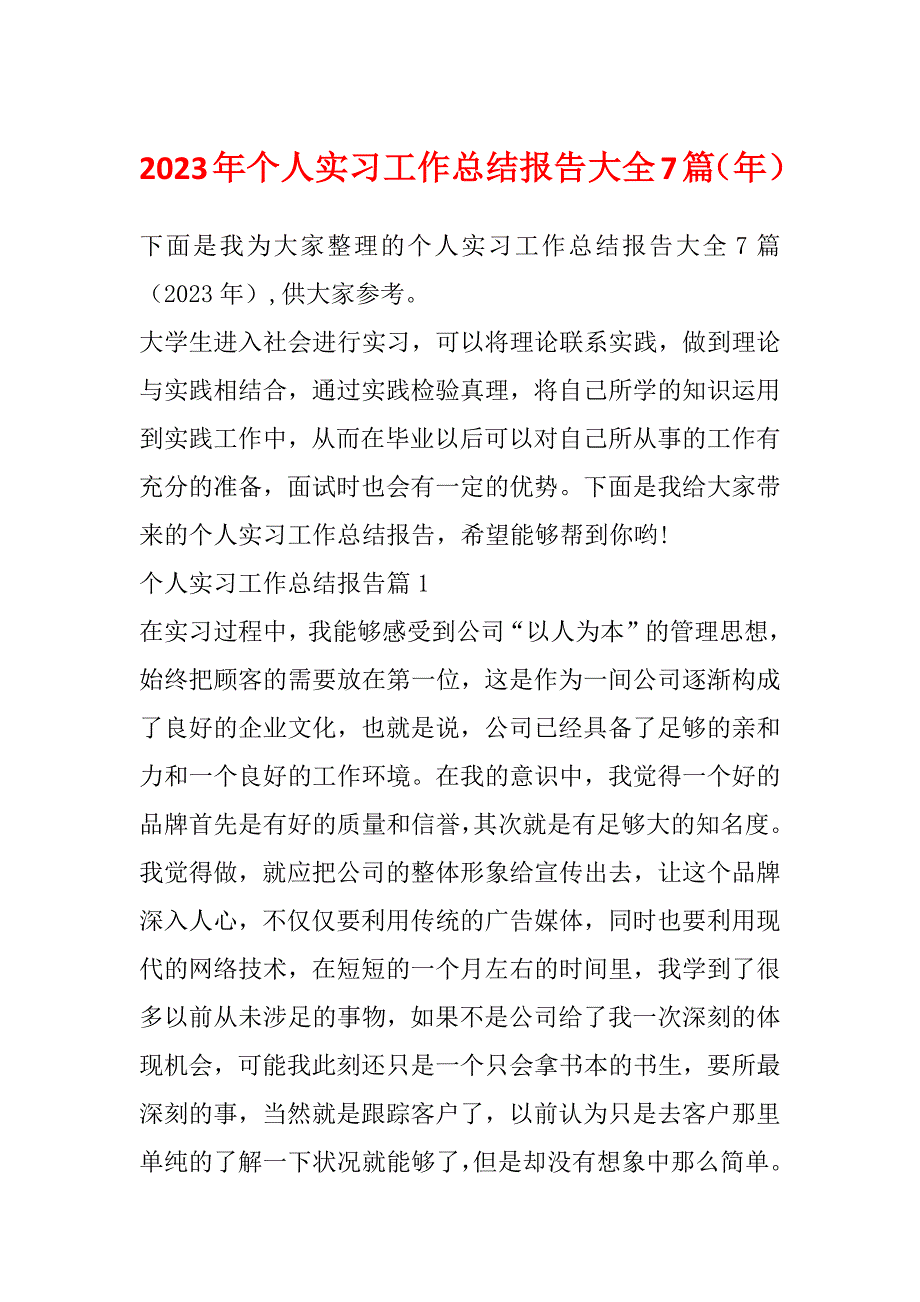 2023年个人实习工作总结报告大全7篇（年）

下面是我为大家整理的个人实习工作总结报告大全7篇（2023年），供大家参考。

大学生进入社会进行实习，可以将理论联系实践，做到理论与实践相结合，通过实践检验真理，将自己所学的知识运用到实践工作中，从而在毕业以后可以对自己所从事的工作有充分的准备，面试时也会有一定的优势。下面是我给大家带来的个人实习工作总结报告，希望能够帮到你哟!

个人实习工作总结报告篇1

在实习过程中，我能够感受到公司“以人为本”的管理思想，始终把顾客的需要放在第一位，这是作为一间公司逐渐构成了良好的企业文化，也就是说，公司已经具备了足够的亲和力和一个良好的工作环境。在我的意识中，我觉得一个好的品牌首先是有好的质量和信誉，其次就是有足够大的知名度。我觉得做，就应把公司的整体形象给宣传出去，让这个品牌深入人心，不仅仅要利用传统的广告媒体，同时也要利用现代的网络技术，在短短的一个月左右的时间里，我学到了很多以前从未涉足的事物，如果不是公司给了我一次深刻的体现机会，可能我此刻还只是一个只会拿书本的书生，要所最深刻的事，当然就是跟踪客户了，以前认为只是去客户那里单纯的了解一下状况就能够了，但是却没有想象中那么简单。